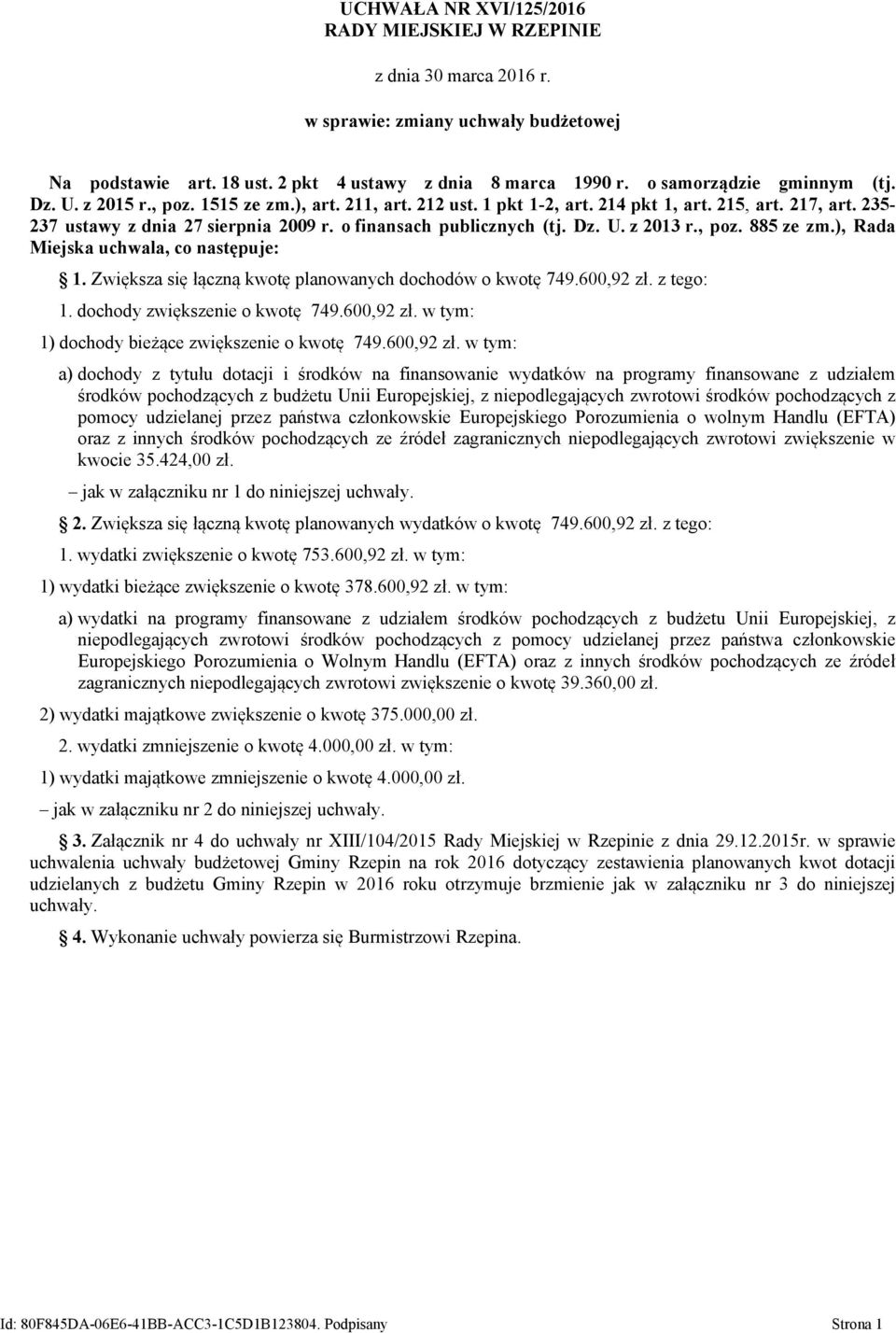 UCHWAŁA NR XVI/125/2016
RADY MIEJSKIEJ W RZEPINIE

z dnia 30 marca 2016 r.

w sprawie: zmiany uchwały budżetowej

Na podstawie art. 18 ust. 2 pkt 4 ustawy z dnia 8 marca 1990 r. o samorządzie gminnym (tj. Dz. U. z 2015 r., poz. 1515 ze zm.), art. 211, art. 212 ust. 1 pkt 1-2, art. 214 pkt 1, art. 215, art. 217, art. 235-237 ustawy z dnia 27 sierpnia 2009 r. o finansach publicznych (tj. Dz. U. z 2013 r., poz. 885 ze zm.), Rada Miejska uchwala, co następuje:

§ 1. Zwiększa się łączną kwotę planowanych dochodów o kwotę 749.600,92 zł. z tego:

1. dochody zwiększenie o kwotę 749.600,92 zł. w tym:

1) dochody bieżące zwiększenie o kwotę 749.600,92 zł. w tym:

a) dochody z tytułu dotacji i środków na finansowanie wydatków na programy finansowane z udziałem środków pochodzących z budżetu Unii Europejskiej, z niepodlegających zwrotowi środków pochodzących z pomocy udzielanej przez państwa członkowskie Europejskiego Porozumienia o wolnym Handlu (EFTA) oraz z innych środków pochodzących ze źródeł zagranicznych niepodlegających zwrotowi zwiększenie w kwocie 35.424,00 zł.

– jak w załączniku nr 1 do niniejszej uchwały.

§ 2. Zwiększa się łączną kwotę planowanych wydatków o kwotę 749.600,92 zł. z tego:

1. wydatki zwiększenie o kwotę 753.600,92 zł. w tym:

1) wydatki bieżące zwiększenie o kwotę 378.600,92 zł. w tym:

a) wydatki na programy finansowane z udziałem środków pochodzących z budżetu Unii Europejskiej, z niepodlegających zwrotowi środków pochodzących z pomocy udzielanej przez państwa członkowskie Europejskiego Porozumienia o Wolnym Handlu (EFTA) oraz z innych środków pochodzących ze źródeł zagranicznych niepodlegających zwrotowi zwiększenie o kwotę 39.360,00 zł.

2) wydatki majątkowe zwiększenie o kwotę 375.000,00 zł.

2. wydatki zmniejszenie o kwotę 4.000,00 zł. w tym:

1) wydatki majątkowe zmniejszenie o kwotę 4.000,00 zł.

– jak w załączniku nr 2 do niniejszej uchwały.

§ 3. Załącznik nr 4 do uchwały nr XIII/104/2015 Rady Miejskiej w Rzepinie z dnia 29.12.2015r. w sprawie uchwalenia uchwały budżetowej Gminy Rzepin na rok 2016 dotyczący zestawienia planowanych kwot dotacji udzielanych z budżetu Gminy Rzepin w 2016 roku otrzymuje brzmienie jak w załączniku nr 3 do niniejszej uchwały.

§ 4. Wykonanie uchwały powierza się Burmistrzowi Rzepina.

Id: 80F845DA-06E6-41BB-ACC3-1C5D1B123804. Podpisany Strona 1